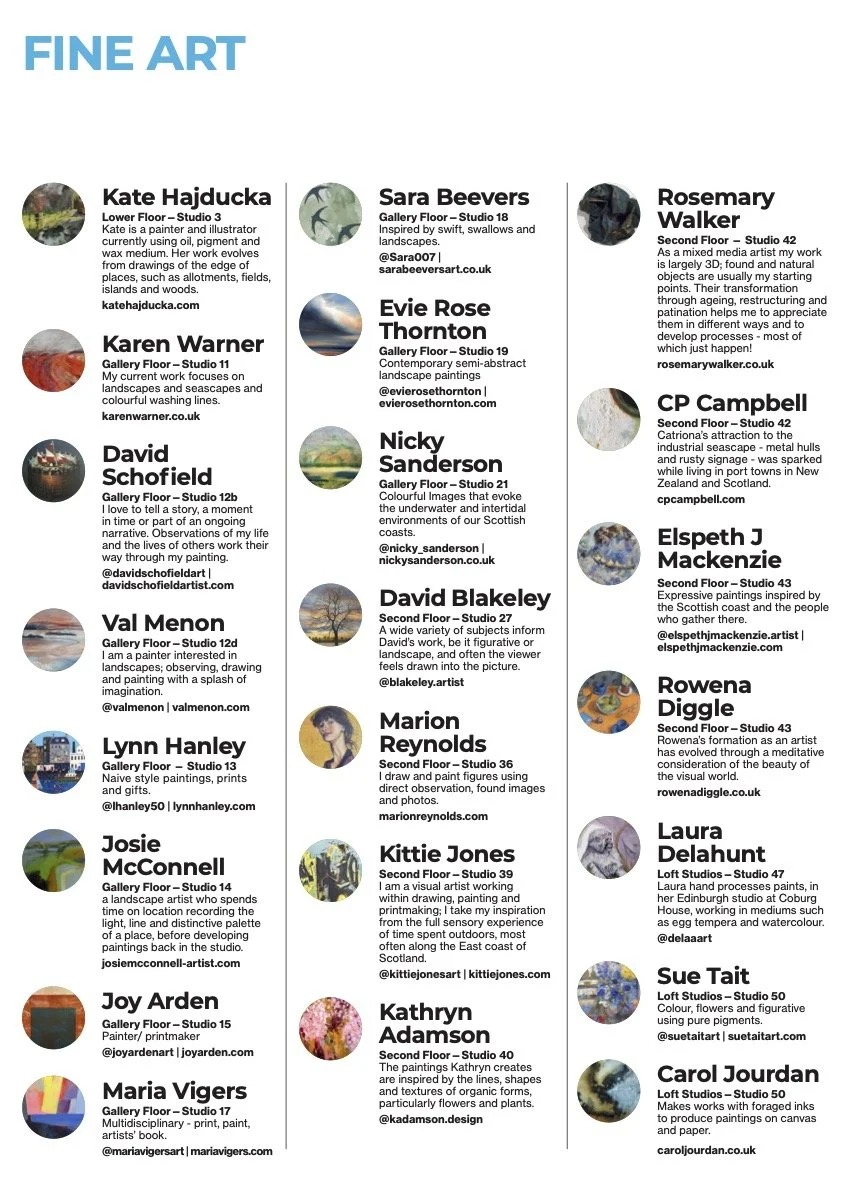 FINE ART

Kate Hajducka
Lower Floor – Studio 3
Kate is a painter and illustrator currently using oil, pigment and wax medium. Her work evolves from drawings of the edge of places, such as allotments, fields, islands and woods.
katehajducka.com

Karen Warner
Gallery Floor – Studio 11
My current work focuses on landscapes and seascapes and colourful washing lines.
karenwarner.co.uk

David Schofield
Gallery Floor – Studio 12b
I love to tell a story, a moment in time or part of an ongoing narrative. Observations of my life and the lives of others work their way through my painting.
@davidschofieldart | davidschofieldartist.com

Val Menon
Gallery Floor – Studio 12d
I am a painter interested in landscapes; observing, drawing and painting with a splash of imagination.
@valmenon | valmenon.com

Lynn Hanley
Gallery Floor – Studio 13
Naive style paintings, prints and gifts.
@lhanley50 | lynnhanley.com

Josie McConnell
Gallery Floor – Studio 14
a landscape artist who spends time on location recording the light, line and distinctive palette of a place, before developing paintings back in the studio.
josiemcconnell-artist.com

Joy Arden
Gallery Floor – Studio 15
Painter/ printmaker
@joyardenart | joyarden.com

Maria Vigers
Gallery Floor – Studio 17
Multidisciplinary - print, paint, artists' book.
@mariavigersart | mariavigers.com

Sara Beevers
Gallery Floor – Studio 18
Inspired by swift, swallows and landscapes.
@Sara007 | sarabeeversart.co.uk

Evie Rose Thornton
Gallery Floor – Studio 19
Contemporary semi-abstract landscape paintings
@evierosethornton | evierosethornton.com

Nicky Sanderson
Gallery Floor – Studio 21
Colourful Images that evoke the underwater and intertidal environments of our Scottish coasts.
@nicky_sanderson | nickysanderson.co.uk

David Blakeley
Second Floor – Studio 27
A wide variety of subjects inform David's work, be it figurative or landscape, and often the viewer feels drawn into the picture.
@blakeley.artist

Marion Reynolds
Second Floor – Studio 36
I draw and paint figures using direct observation, found images and photos.
marionreynolds.com

Kittie Jones
Second Floor – Studio 39
I am a visual artist working within drawing, painting and printmaking; I take my inspiration from the full sensory experience of time spent outdoors, most often along the East coast of Scotland.
@kittiejonesart | kittiejones.com

Kathryn Adamson
Second Floor – Studio 40
The paintings Kathryn creates are inspired by the lines, shapes and textures of organic forms, particularly flowers and plants.
@kadamson.design

Rosemary Walker
Second Floor – Studio 42
As a mixed media artist my work is largely 3D; found and natural objects are usually my starting points. Their transformation through ageing, restructuring and patination helps me to appreciate them in different ways and to develop processes - most of which just happen!
rosemarywalker.co.uk

CP Campbell
Second Floor – Studio 42
Catriona's attraction to the industrial seascape - metal hulls and rusty signage - was sparked while living in port towns in New Zealand and Scotland.
cpcampbell.com

Elspeth J Mackenzie
Second Floor – Studio 43
Expressive paintings inspired by the Scottish coast and the people who gather there.
@elspethjmackenzie.artist | elspethjmackenzie.com

Rowena Diggle
Second Floor – Studio 43
Rowena's formation as an artist has evolved through a meditative consideration of the beauty of the visual world.
rowenadiggle.co.uk

Laura Delahunt
Loft Studios – Studio 47
Laura hand processes paints, in her Edinburgh studio at Coburg House, working in mediums such as egg tempera and watercolour.
@delaaart

Sue Tait
Loft Studios – Studio 50
Colour, flowers and figurative using pure pigments.
@suetaitart | suetaitart.com

Carol Jourdan
Loft Studios – Studio 50
Makes works with foraged inks to produce paintings on canvas and paper.
caroljourdan.co.uk